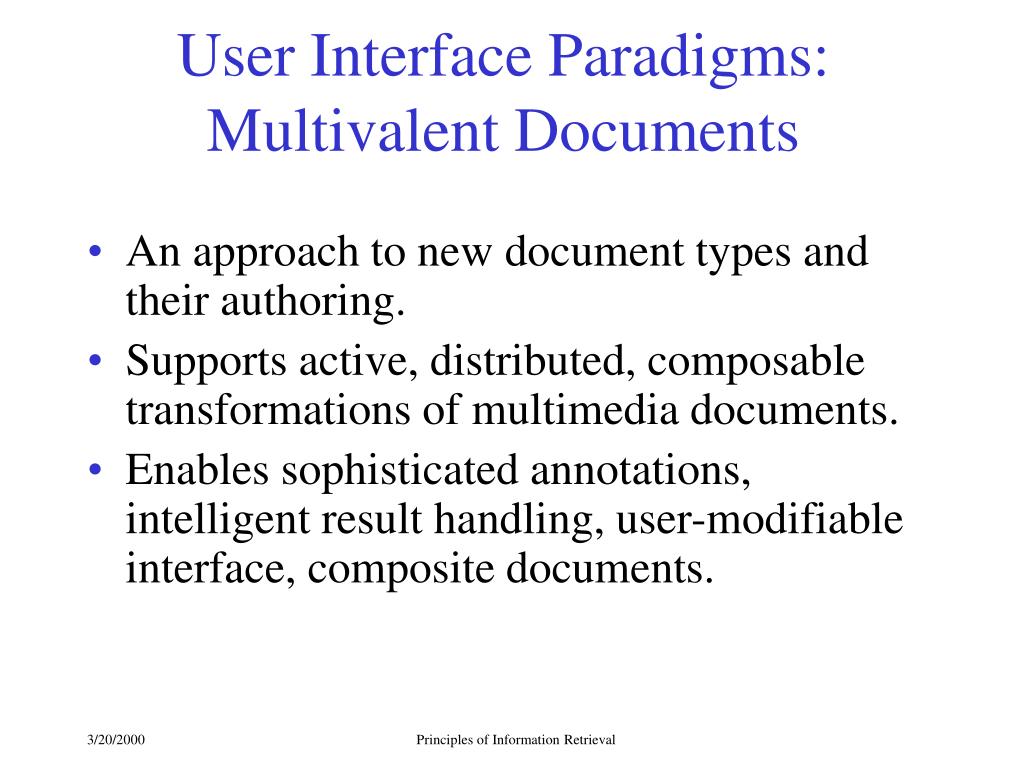 User Interface Paradigms: Multivalent Documents

• An approach to new document types and their authoring.
• Supports active, distributed, composable transformations of multimedia documents.
• Enables sophisticated annotations, intelligent result handling, user-modifiable interface, composite documents.

3/20/2000

Principles of Information Retrieval